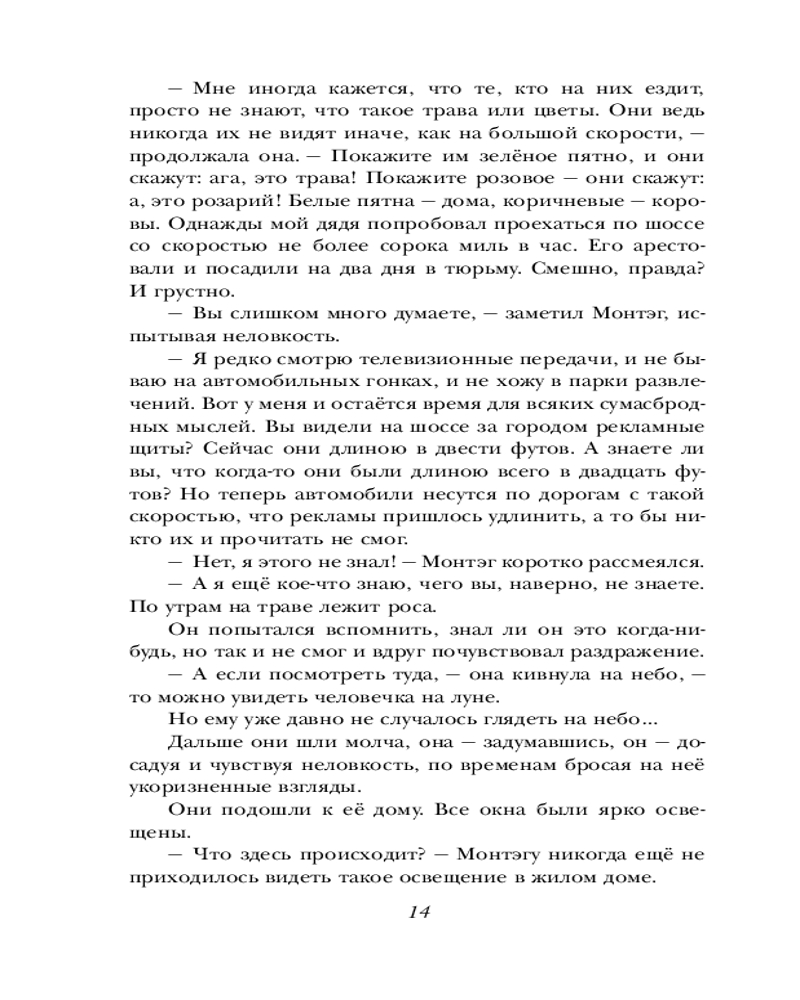 — Мне иногда кажется, что те, кто на них ездит, просто не знают, что такое трава или цветы. Они ведь никогда их не видят иначе, как на большой скорости, — продолжала она. — Покажите им зелёное пятно, и они скажут: ага, это трава! Покажите розовое — они скажут: а, это розарий! Белые пятна — дома, коричневые — коровы. Однажды мой дядя попробовал проехаться по шоссе со скоростью не более сорока миль в час. Его арестовали и посадили на два дня в тюрьму. Смешно, правда? И грустно.

— Вы слишком много думаете, — заметил Монтэг, испытывая неловкость.

— Я редко смотрю телевизионные передачи, и не бываю на автомобильных гонках, и не хожу в парки развлечений. Вот у меня и остаётся время для всяких сумасбродных мыслей. Вы видели на шоссе за городом рекламные щиты? Сейчас они длиною в двести футов. А знаете ли вы, что когда-то они были длиною всего в двадцать футов? Но теперь автомобили несутся по дорогам с такой скоростью, что рекламы пришлось удлинить, а то бы никто их и прочитать не смог.

— Нет, я этого не знал! — Монтэг коротко рассмеялся.

— А я ещё кое-что знаю, чего вы, наверно, не знаете. По утрам на траве лежит роса.

Он попытался вспомнить, знал ли он это когда-нибудь, но так и не смог и вдруг почувствовал раздражение.

— А если посмотреть туда, — она кивнула на небо, — то можно увидеть человечка на луне.

Но ему уже давно не случалось глядеть на небо...

Дальше они шли молча, она — задумавшись, он — досадуя и чувствуя неловкость, по временам бросая на неё укоризненные взгляды.

Они подошли к её дому. Все окна были ярко освещены.

— Что здесь происходит? — Монтэгу никогда ещё не приходилось видеть такое освещение в жилом доме.

14